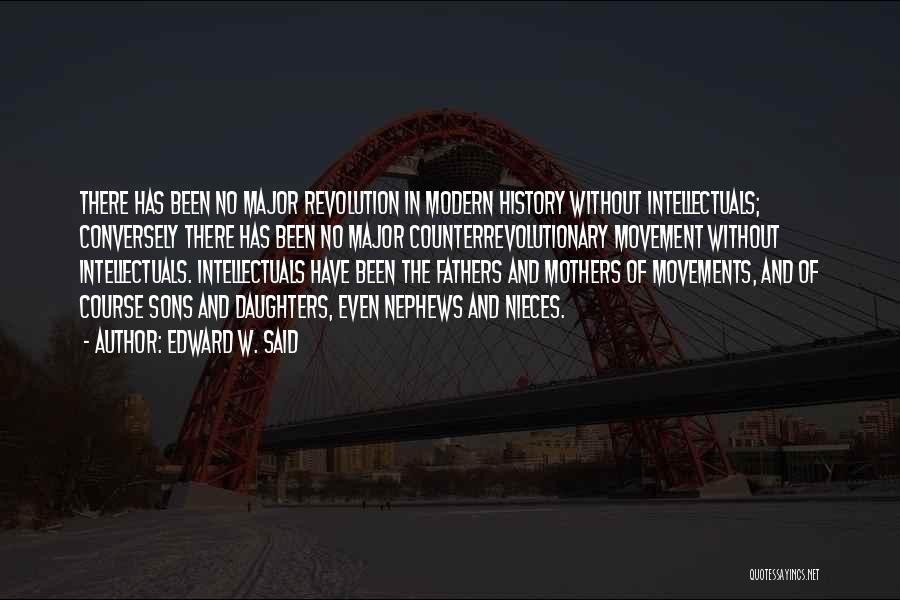 THERE HAS BEEN NO MAJOR REVOLUTION IN MODERN HISTORY WITHOUT INTELLECTUALS; CONVERSELY THERE HAS BEEN NO MAJOR COUNTERREVOLUTIONARY MOVEMENT WITHOUT INTELLECTUALS. INTELLECTUALS HAVE BEEN THE FATHERS AND MOTHERS OF MOVEMENTS, AND OF COURSE SONS AND DAUGHTERS, EVEN NEPHEWS AND NIECES.
- AUTHOR: EDWARD W. SAID

QUOTESSAYINGS.NET